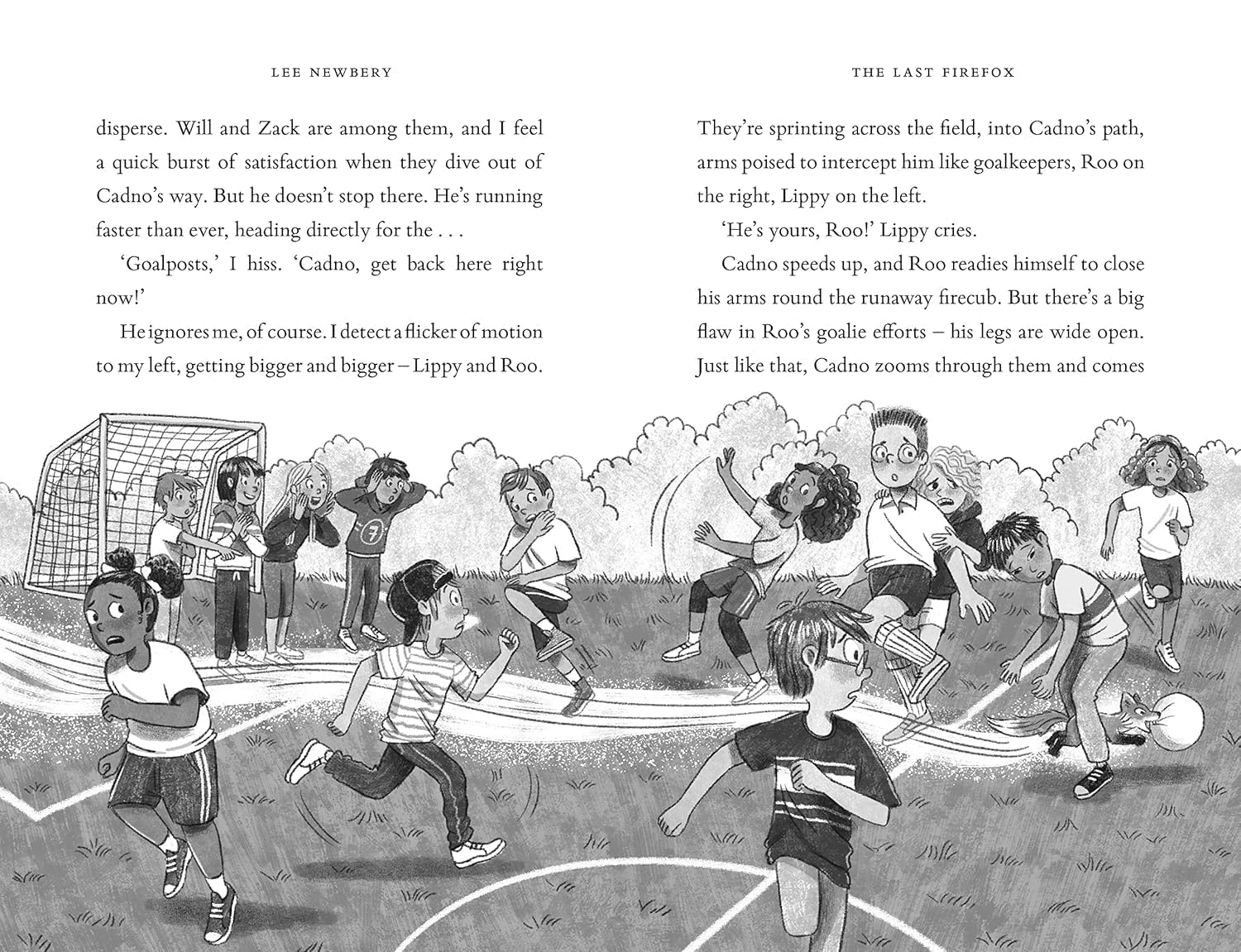 LEE NEWBERY

disperse. Will and Zack are among them, and I feel a quick burst of satisfaction when they dive out of Cadno's way. But he doesn't stop there. He's running faster than ever, heading directly for the . . .

'Goalposts,' I hiss. 'Cadno, get back here right now!'

He ignores me, of course. I detect a flicker of motion to my left, getting bigger and bigger – Lippy and Roo.

THE LAST FIREFOX

They're sprinting across the field, into Cadno's path, arms poised to intercept him like goalkeepers, Roo on the right, Lippy on the left.

'He's yours, Roo!' Lippy cries.

Cadno speeds up, and Roo readies himself to close his arms round the runaway firecub. But there's a big flaw in Roo's goalie efforts – his legs are wide open. Just like that, Cadno zooms through them and comes

7